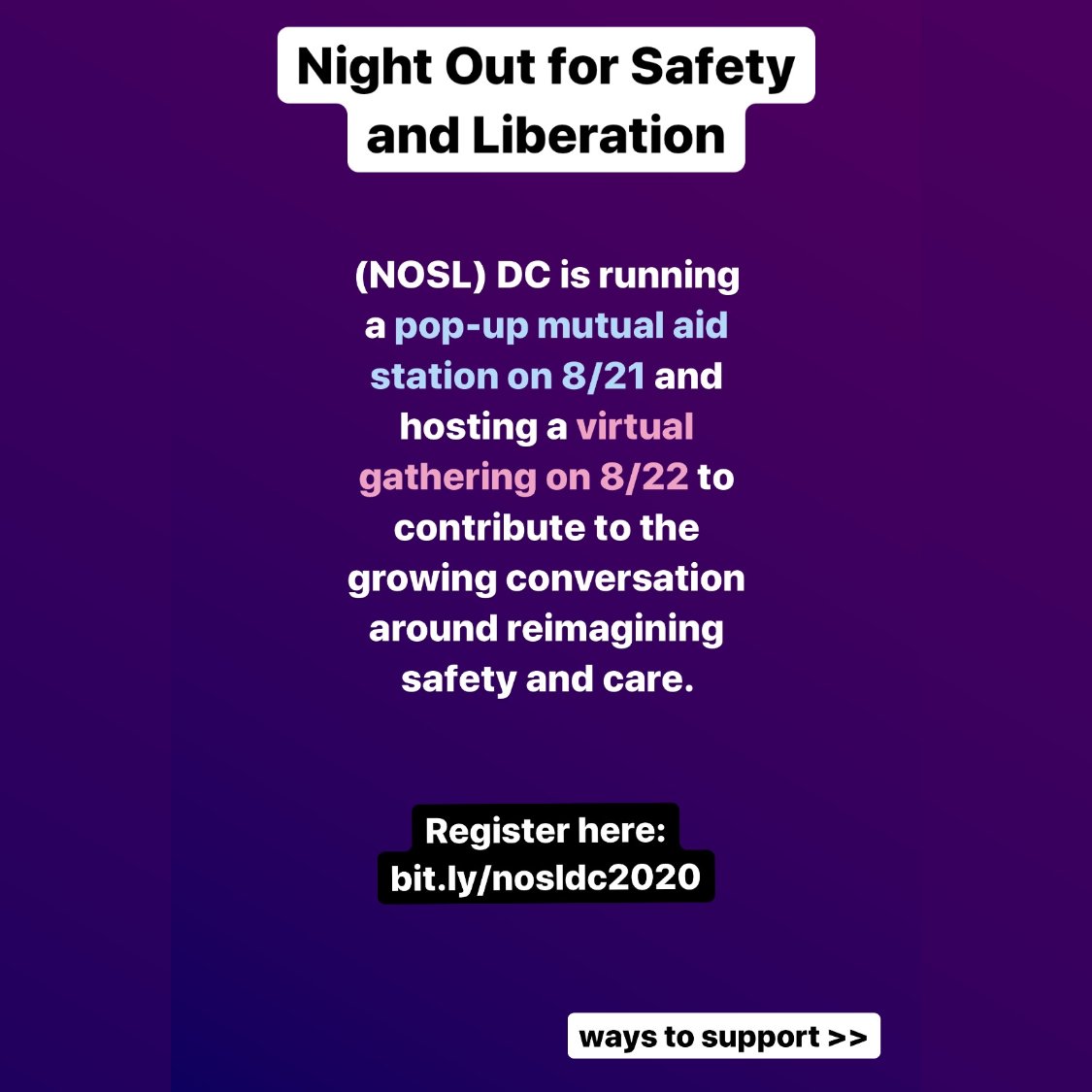 Night Out for Safety and Liberation

(NOSL) DC is running a pop-up mutual aid station on 8/21 and hosting a virtual gathering on 8/22 to contribute to the growing conversation around reimagining safety and care.

Register here:
bit.ly/nosldc2020

ways to support >>